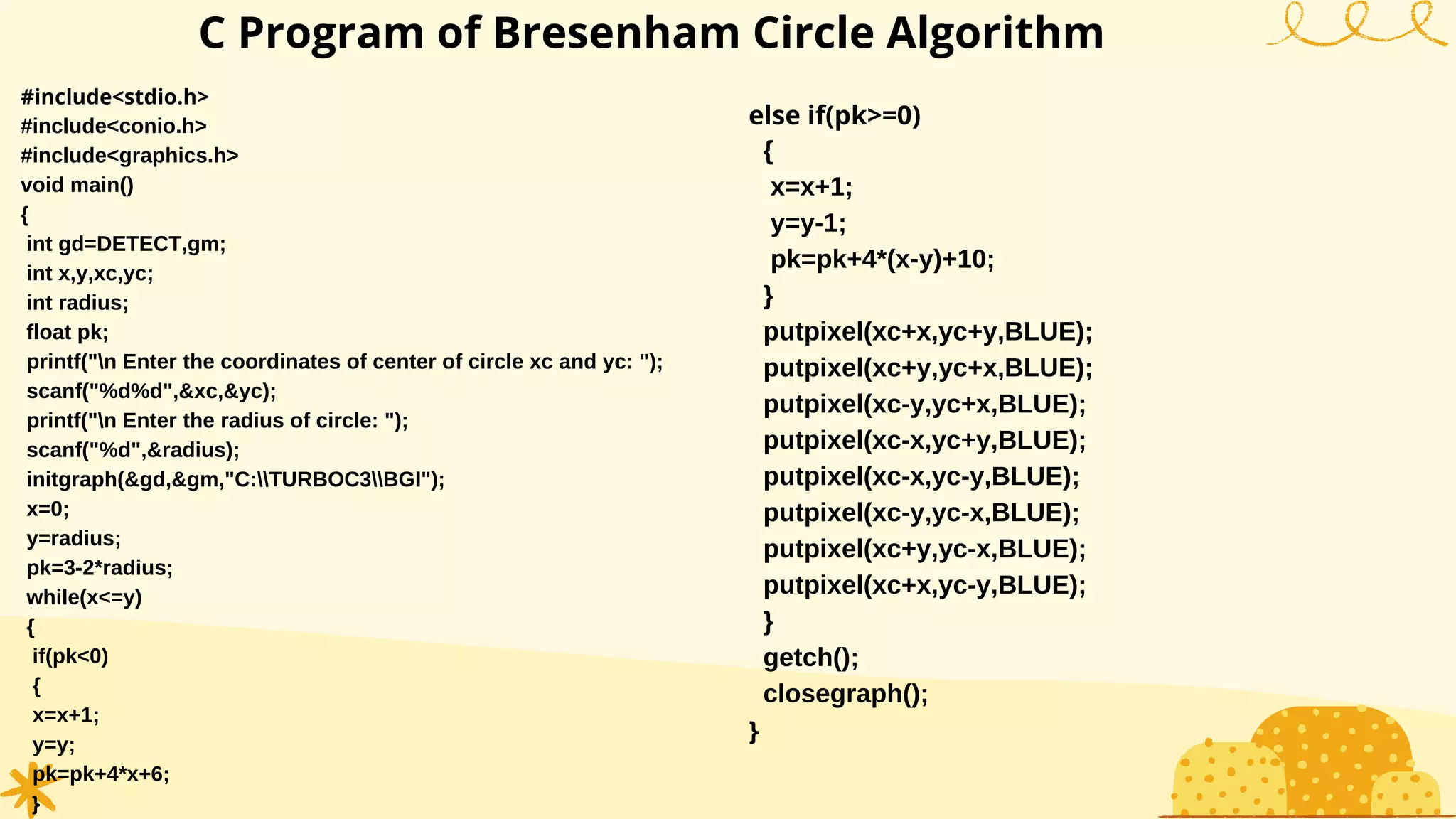 C Program of Bresenham Circle Algorithm

#include<stdio.h>
#include<conio.h>
#include<graphics.h>
void main()
{
int gd=DETECT,gm;
int x,y,xc,yc;
int radius;
float pk;
printf("\n Enter the coordinates of center of circle xc and yc: ");
scanf("%d%d",&xc,&yc);
printf("\n Enter the radius of circle: ");
scanf("%d",&radius);
initgraph(&gd,&gm,"C:\\TURBOC3\\BGI");
x=0;
y=radius;
pk=3-2*radius;
while(x<=y)
{
if(pk<0)
{
x=x+1;
y=y;
pk=pk+4*x+6;
}

else if(pk>=0)
{
x=x+1;
y=y-1;
pk=pk+4*(x-y)+10;
}
putpixel(xc+x,yc+y,BLUE);
putpixel(xc+y,yc+x,BLUE);
putpixel(xc-y,yc+x,BLUE);
putpixel(xc-x,yc+y,BLUE);
putpixel(xc-x,yc-y,BLUE);
putpixel(xc-y,yc-x,BLUE);
putpixel(xc+y,yc-x,BLUE);
putpixel(xc+x,yc-y,BLUE);
}
getch();
closegraph();
}